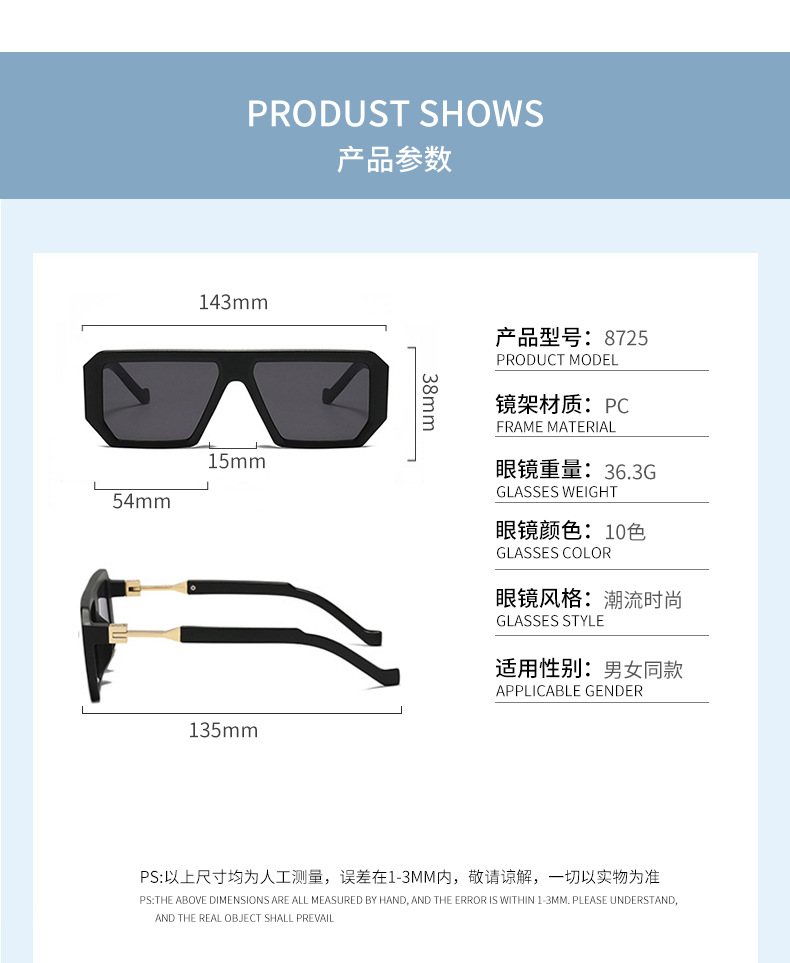 PRODUST SHOWS
产品参数

143mm

38mm

15mm

54mm

135mm

产品型号：8725
PRODUCT MODEL

镜架材质：PC
FRAME MATERIAL

眼镜重量：36.3G
GLASSES WEIGHT

眼镜颜色：10色
GLASSES COLOR

眼镜风格：潮流时尚
GLASSES STYLE

适用性别：男女同款
APPLICABLE GENDER

PS:以上尺寸均为人工测量，误差在1-3MM内，敬请谅解，一切以实物为准
PS:THE ABOVE DIMENSIONS ARE ALL MEASURED BY HAND, AND THE ERROR IS WITHIN 1-3MM. PLEASE UNDERSTAND, AND THE REAL OBJECT SHALL PREVAIL